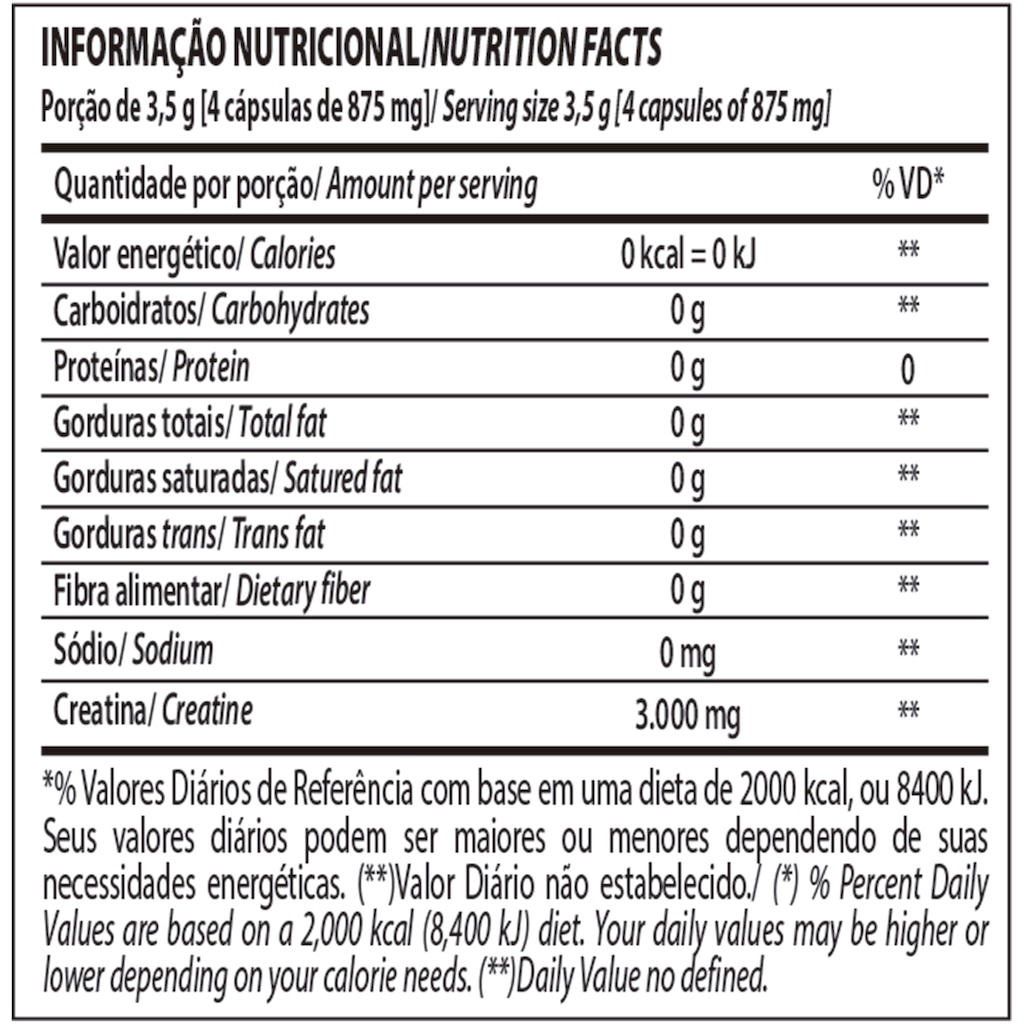 INFORMAÇÃO NUTRICIONAL/NUTRITION FACTS

Porção de 3,5 g [4 cápsulas de 875 mg]/ Serving size 3,5 g [4 capsules of 875 mg]

| Quantidade por porção/ Amount per serving | | % VD* |
|---|---|---|
| Valor energético/ Calories | 0 kcal = 0 kJ | ** |
| Carboidratos/ Carbohydrates | 0 g | ** |
| Proteínas/ Protein | 0 g | 0 |
| Gorduras totais/ Total fat | 0 g | ** |
| Gorduras saturadas/ Satured fat | 0 g | ** |
| Gorduras trans/ Trans fat | 0 g | ** |
| Fibra alimentar/ Dietary fiber | 0 g | ** |
| Sódio/ Sodium | 0 mg | ** |
| Creatina/ Creatine | 3.000 mg | ** |

*% Valores Diários de Referência com base em uma dieta de 2000 kcal, ou 8400 kJ. Seus valores diários podem ser maiores ou menores dependendo de suas necessidades energéticas. (**)Valor Diário não estabelecido./ (*) % Percent Daily Values are based on a 2,000 kcal (8,400 kJ) diet. Your daily values may be higher or lower depending on your calorie needs. (**)Daily Value no defined.